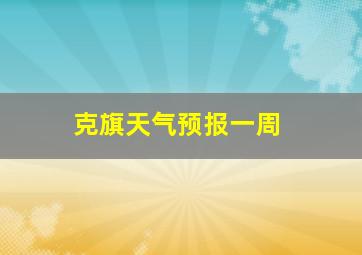 克旗天气预报一周